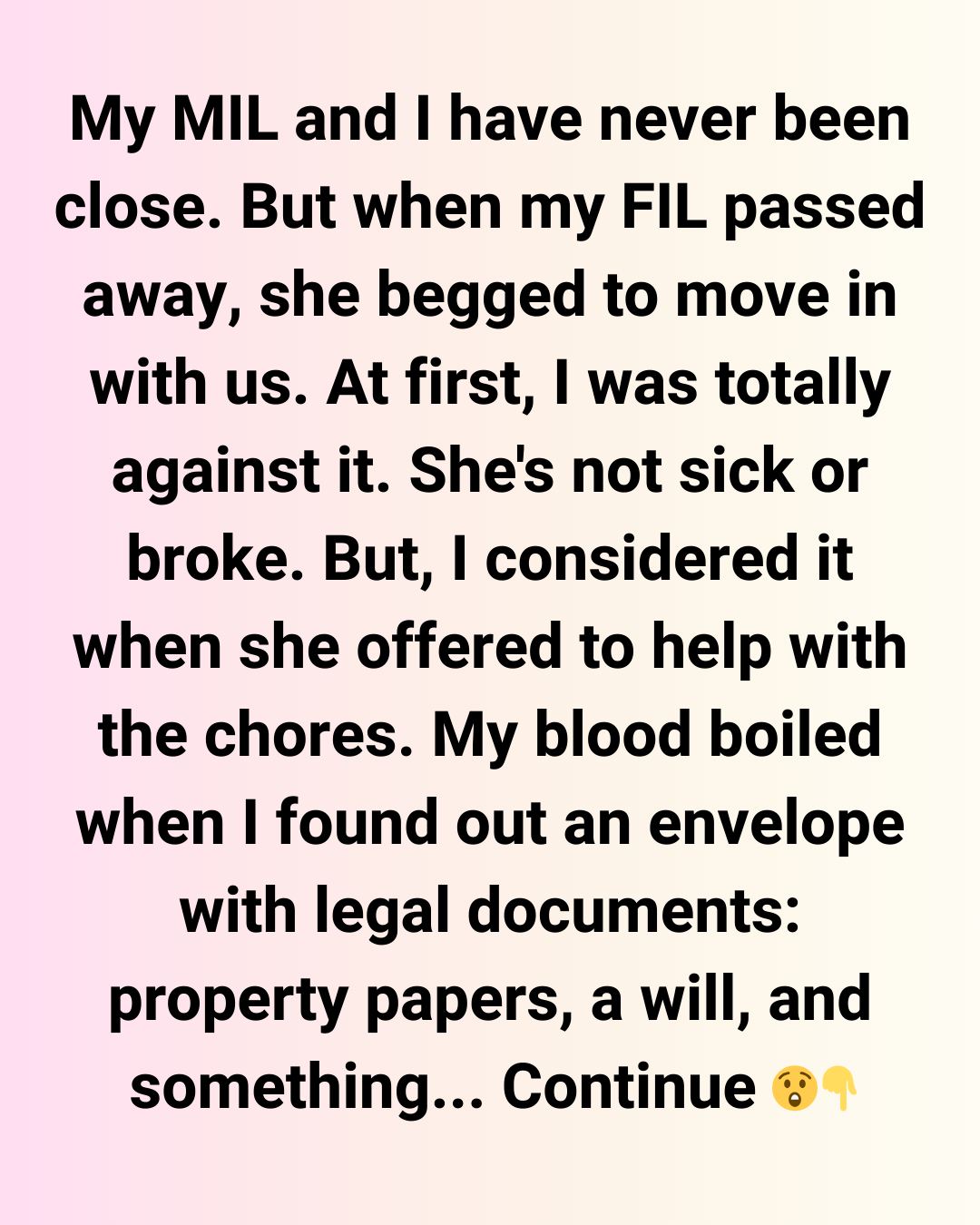 My MIL and I have never been close. But when my FIL passed away, she begged to move in with us. At first, I was totally against it. She's not sick or broke. But, I considered it when she offered to help with the chores. My blood boiled when I found out an envelope with legal documents: property papers, a will, and something... Continue 😲👇